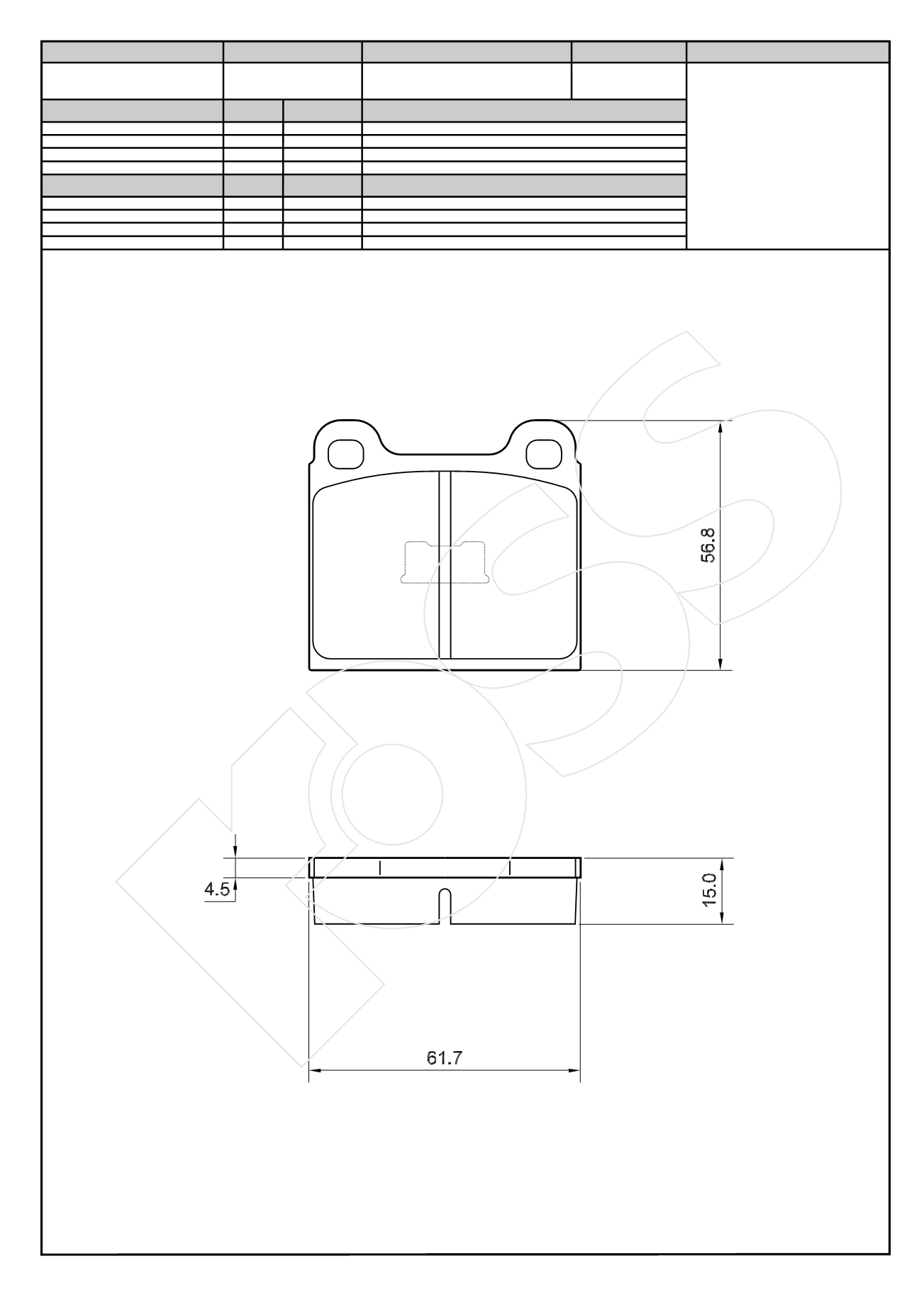 56.8

4.5

15.0

61.7